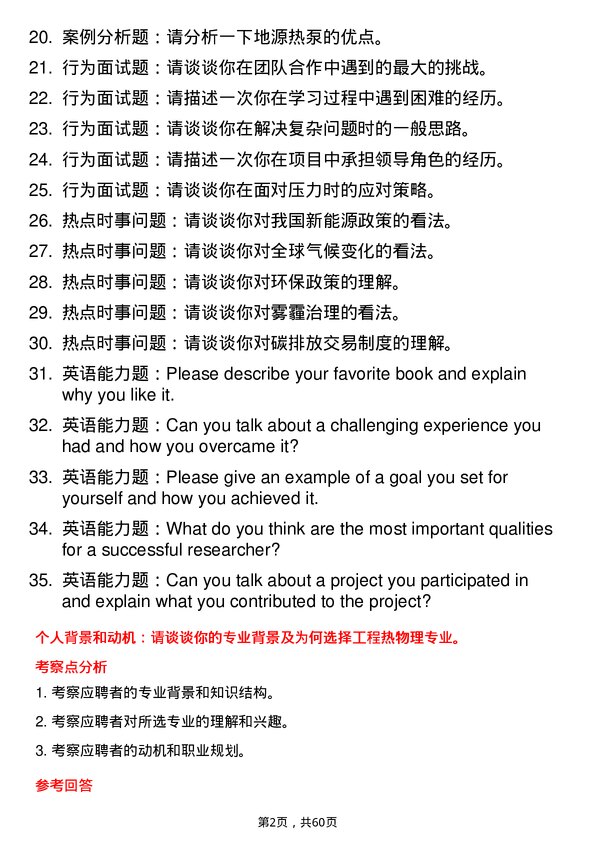 20. 案例分析题：请分析一下地源热泵的优点。

21. 行为面试题：请谈谈你在团队合作中遇到的最大的挑战。

22. 行为面试题：请描述一次你在学习过程中遇到困难的经历。

23. 行为面试题：请谈谈你在解决复杂问题时的一般思路。

24. 行为面试题：请描述一次你在项目中承担领导角色的经历。

25. 行为面试题：请谈谈你在面对压力时的应对策略。

26. 热点时事问题：请谈谈你对我国新能源政策的看法。

27. 热点时事问题：请谈谈你对全球气候变化的看法。

28. 热点时事问题：请谈谈你对环保政策的理解。

29. 热点时事问题：请谈谈你对雾霾治理的看法。

30. 热点时事问题：请谈谈你对碳排放交易制度的理解。

31. 英语能力题：Please describe your favorite book and explain why you like it.

32. 英语能力题：Can you talk about a challenging experience you had and how you overcame it?

33. 英语能力题：Please give an example of a goal you set for yourself and how you achieved it.

34. 英语能力题：What do you think are the most important qualities for a successful researcher?

35. 英语能力题：Can you talk about a project you participated in and explain what you contributed to the project?

个人背景和动机：请谈谈你的专业背景及为何选择工程热物理专业。

考察点分析

1. 考察应聘者的专业背景和知识结构。

2. 考察应聘者对所选专业的理解和兴趣。

3. 考察应聘者的动机和职业规划。

参考回答

第2页，共60页